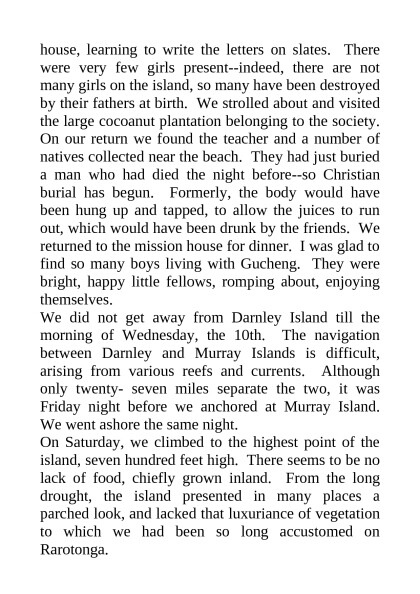 house, learning to write the letters on slates. There were very few girls present--indeed, there are not many girls on the island, so many have been destroyed by their fathers at birth. We strolled about and visited the large cocoanut plantation belonging to the society. On our return we found the teacher and a number of natives collected near the beach. They had just buried a man who had died the night before--so Christian burial has begun. Formerly, the body would have been hung up and tapped, to allow the juices to run out, which would have been drunk by the friends. We returned to the mission house for dinner. I was glad to find so many boys living with Gucheng. They were bright, happy little fellows, romping about, enjoying themselves.
We did not get away from Darnley Island till the morning of Wednesday, the 10th. The navigation between Darnley and Murray Islands is difficult, arising from various reefs and currents. Although only twenty- seven miles separate the two, it was Friday night before we anchored at Murray Island. We went ashore the same night.
On Saturday, we climbed to the highest point of the island, seven hundred feet high. There seems to be no lack of food, chiefly grown inland. From the long drought, the island presented in many places a parched look, and lacked that luxuriance of vegetation to which we had been so long accustomed on Rarotonga.